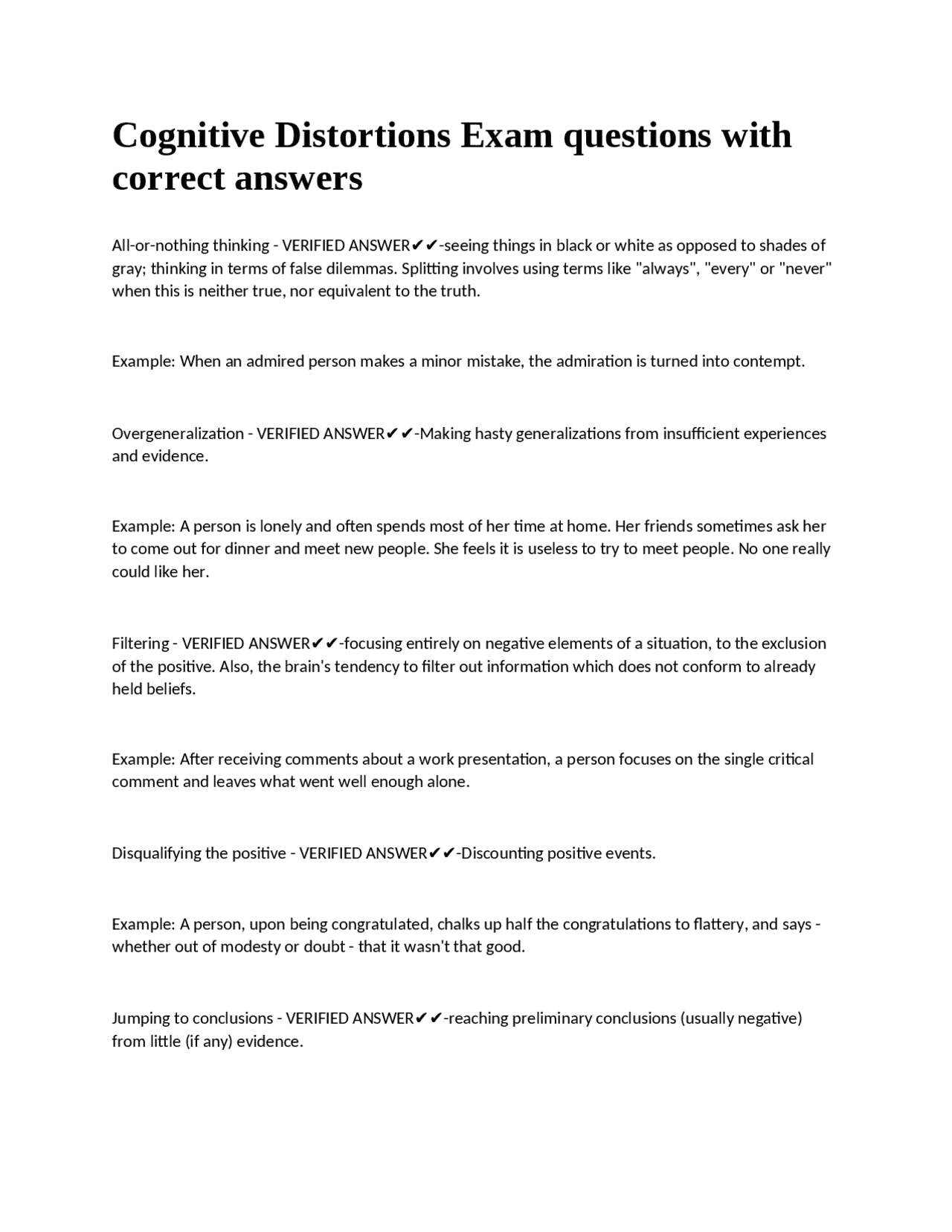 Cognitive Distortions Exam questions with correct answers

All-or-nothing thinking - VERIFIED ANSWER✔✔-seeing things in black or white as opposed to shades of gray; thinking in terms of false dilemmas. Splitting involves using terms like "always", "every" or "never" when this is neither true, nor equivalent to the truth.

Example: When an admired person makes a minor mistake, the admiration is turned into contempt.

Overgeneralization - VERIFIED ANSWER✔✔-Making hasty generalizations from insufficient experiences and evidence.

Example: A person is lonely and often spends most of her time at home. Her friends sometimes ask her to come out for dinner and meet new people. She feels it is useless to try to meet people. No one really could like her.

Filtering - VERIFIED ANSWER✔✔-focusing entirely on negative elements of a situation, to the exclusion of the positive. Also, the brain's tendency to filter out information which does not conform to already held beliefs.

Example: After receiving comments about a work presentation, a person focuses on the single critical comment and leaves what went well enough alone.

Disqualifying the positive - VERIFIED ANSWER✔✔-Discounting positive events.

Example: A person, upon being congratulated, chalks up half the congratulations to flattery, and says - whether out of modesty or doubt - that it wasn't that good.

Jumping to conclusions - VERIFIED ANSWER✔✔-reaching preliminary conclusions (usually negative) from little (if any) evidence.